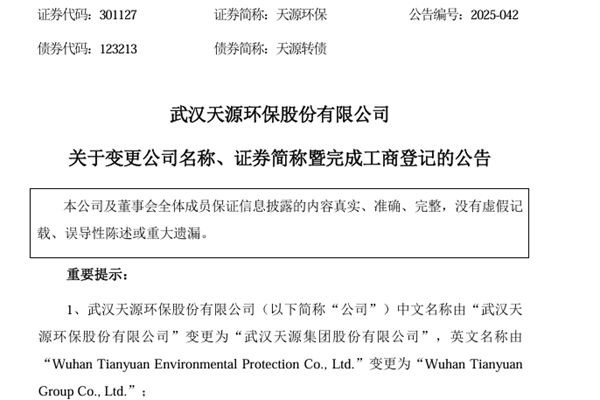 证券代码：301127　　　　证券简称：天源环保　　　　公告编号：2025-042

债券代码：123213　　　　债券简称：天源转债

武汉天源环保股份有限公司

关于变更公司名称、证券简称暨完成工商登记的公告

本公司及董事会全体成员保证信息披露的内容真实、准确、完整，没有虚假记载、误导性陈述或重大遗漏。

重要提示：

1、武汉天源环保股份有限公司（以下简称“公司”）中文名称由“武汉天源环保股份有限公司”变更为“武汉天源集团股份有限公司”，英文名称由“Wuhan Tianyuan Environmental Protection Co., Ltd.”变更为“Wuhan Tianyuan Group Co., Ltd.”；